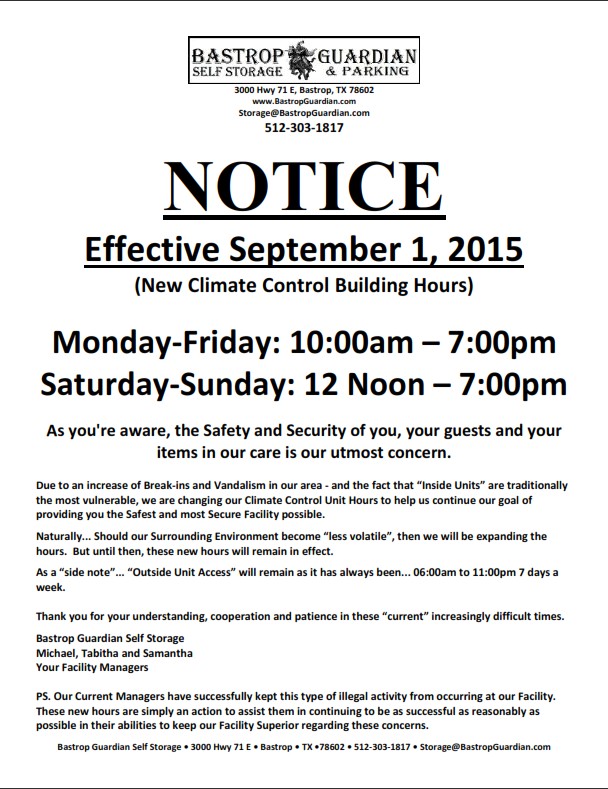 BASTROP GUARDIAN
SELF STORAGE & PARKING

3000 Hwy 71 E, Bastrop, TX 78602
www.BastropGuardian.com
Storage@BastropGuardian.com
512-303-1817

NOTICE

Effective September 1, 2015

(New Climate Control Building Hours)

Monday-Friday: 10:00am – 7:00pm
Saturday-Sunday: 12 Noon – 7:00pm

As you're aware, the Safety and Security of you, your guests and your items in our care is our utmost concern.

Due to an increase of Break-ins and Vandalism in our area - and the fact that "Inside Units" are traditionally the most vulnerable, we are changing our Climate Control Unit Hours to help us continue our goal of providing you the Safest and most Secure Facility possible.

Naturally... Should our Surrounding Environment become "less volatile", then we will be expanding the hours. But until then, these new hours will remain in effect.

As a "side note"... "Outside Unit Access" will remain as it has always been... 06:00am to 11:00pm 7 days a week.

Thank you for your understanding, cooperation and patience in these "current" increasingly difficult times.

Bastrop Guardian Self Storage
Michael, Tabitha and Samantha
Your Facility Managers

PS. Our Current Managers have successfully kept this type of illegal activity from occurring at our Facility. These new hours are simply an action to assist them in continuing to be as successful as reasonably as possible in their abilities to keep our Facility Superior regarding these concerns.

Bastrop Guardian Self Storage • 3000 Hwy 71 E • Bastrop • TX •78602 • 512-303-1817 • Storage@BastropGuardian.com